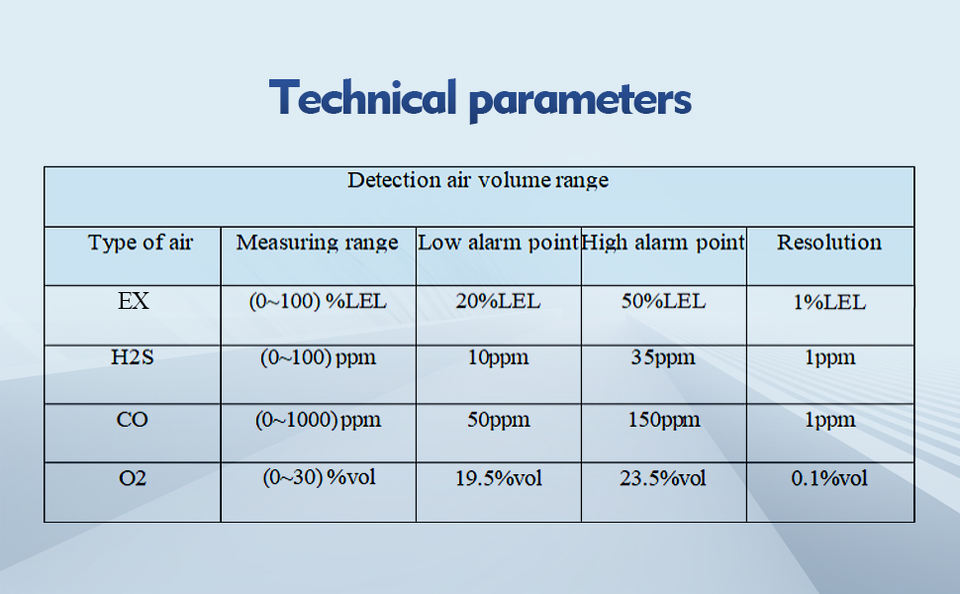 Technical parameters

Detection air volume range

| Type of air | Measuring range | Low alarm point | High alarm point | Resolution |
|---|---|---|---|---|
| EX | (0~100) %LEL | 20%LEL | 50%LEL | 1%LEL |
| H2S | (0~100) ppm | 10ppm | 35ppm | 1ppm |
| CO | (0~1000) ppm | 50ppm | 150ppm | 1ppm |
| O2 | (0~30) %vol | 19.5%vol | 23.5%vol | 0.1%vol |